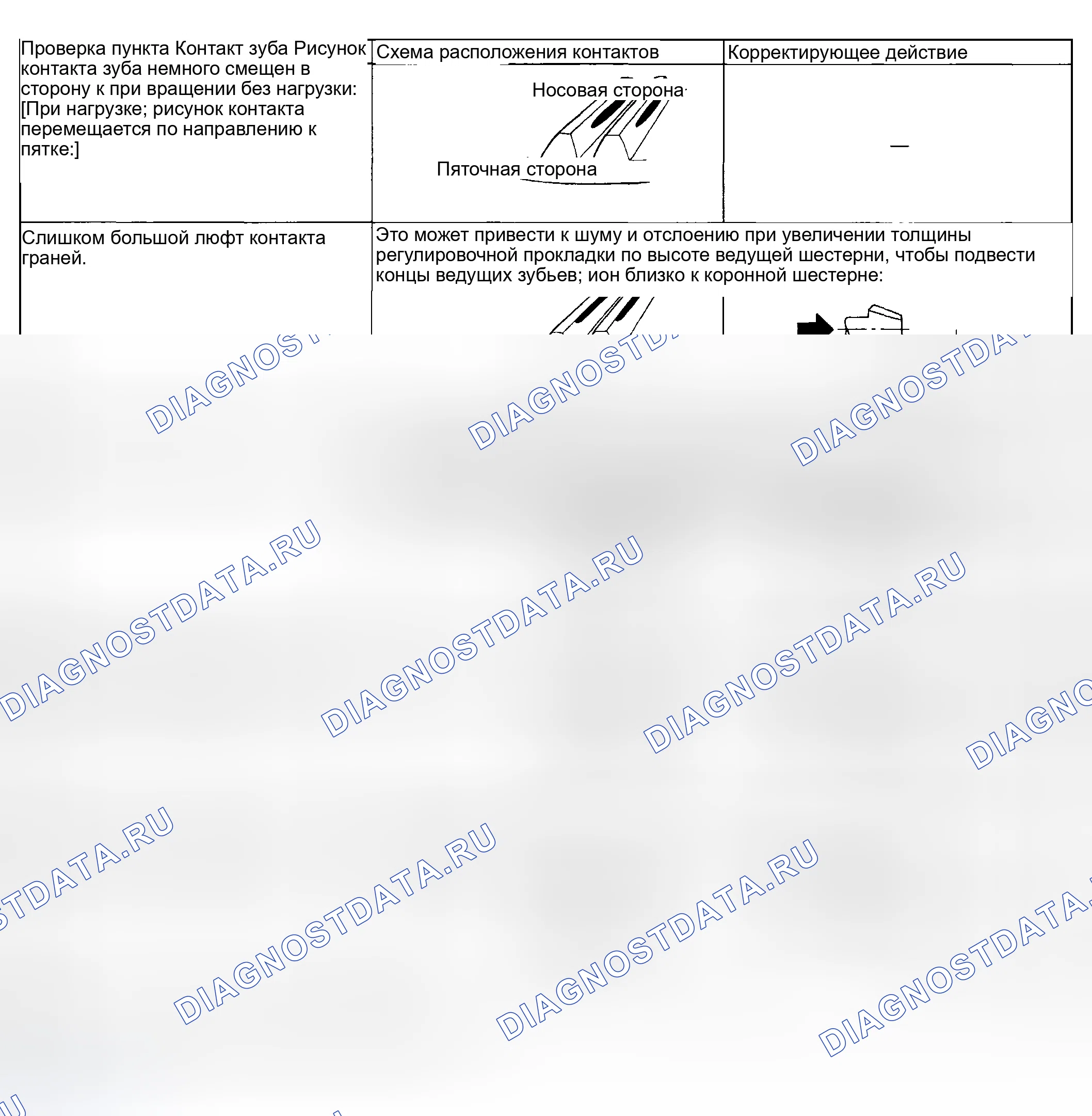 | Проверка пункта Контакт зуба Рисунок контакта зуба немного смещен в сторону к при вращении без нагрузки: [При нагрузке; рисунок контакта перемещается по направлению к пятке:] | Схема расположения контактов | Корректирующее действие |
|---|---|---|
|  | Носовая сторона Пяточная сторона | — |
| Слишком большой люфт контакта граней. | Это может привести к шуму и отслоению при увеличении толщины регулировочной прокладки по высоте ведущей шестерни, чтобы подвести концы ведущих зубьев; ион близко к коронной шестерне: |  |

DIAGNOSTDATA.RU